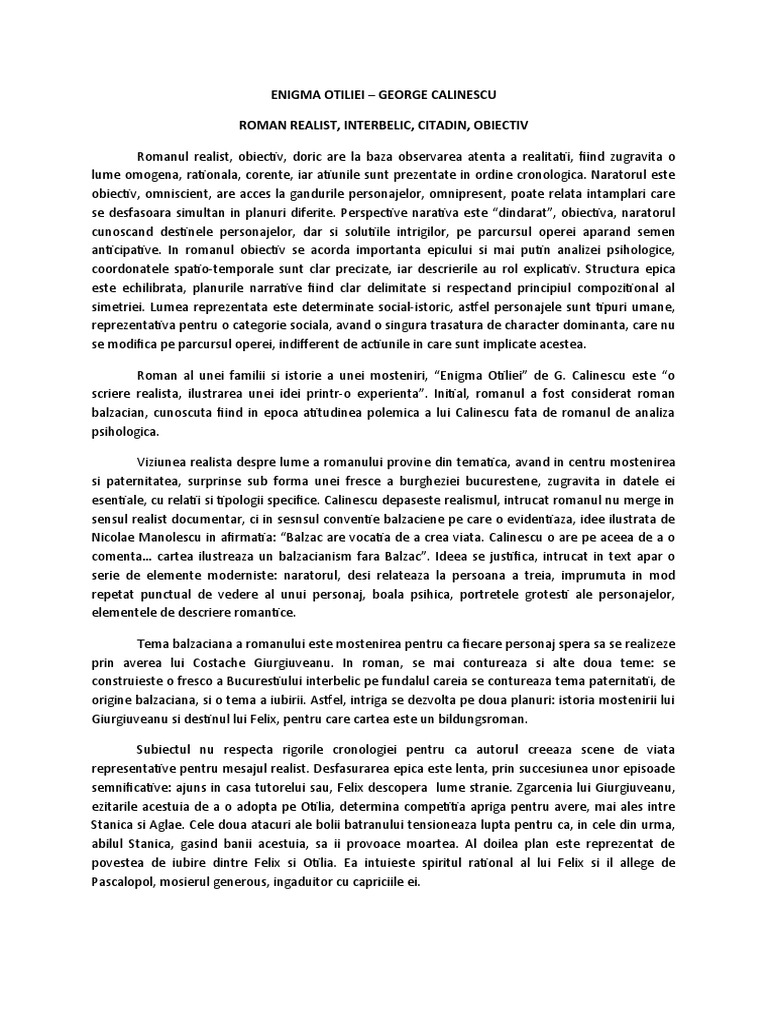 ENIGMA OTILIEI – GEORGE CALINESCU

ROMAN REALIST, INTERBELIC, CITADIN, OBIECTIV

Romanul realist, obiectiv, doric are la baza observarea atenta a realitatii, fiind zugravita o lume omogena, rationala, corente, iar atiunile sunt prezentate in ordine cronologica. Naratorul este obiectiv, omniscient, are acces la gandurile personajelor, omnipresent, poate relata intamplari care se desfasoara simultan in planuri diferite. Perspective narativa este "dindarat", obiectiva, naratorul cunoscand destinele personajelor, dar si solutiile intrigilor, pe parcursul operei aparand semen anticipative. In romanul obiectiv se acorda importanta epicului si mai putin analizei psihologice, coordonatele spatio-temporale sunt clar precizate, iar descrierile au rol explicativ. Structura epica este echilibrata, planurile narrative fiind clar delimitate si respectand principiul compozitional al simetriei. Lumea reprezentata este determinate social-istoric, astfel personajele sunt tipuri umane, reprezentativa pentru o categorie sociala, avand o singura trasatura de character dominanta, care nu se modifica pe parcursul operei, indifferent de actiunile in care sunt implicate acestea.

Roman al unei familii si istorie a unei mosteniri, "Enigma Otiliei" de G. Calinescu este "o scriere realista, ilustrarea unei idei printr-o experienta". Initial, romanul a fost considerat roman balzacian, cunoscuta fiind in epoca atitudinea polemica a lui Calinescu fata de romanul de analiza psihologica.

Viziunea realista despre lume a romanului provine din tematica, avand in centru mostenirea si paternitatea, surprinse sub forma unei fresce a burgheziei bucurestene, zugravita in datele ei esentiale, cu relatii si tipologii specifice. Calinescu depaseste realismul, intrucat romanul nu merge in sensul realist documentar, ci in sesnsul conventie balzaciene pe care o evidentiaza, idee ilustrata de Nicolae Manolescu in afirmatia: "Balzac are vocatia de a crea viata. Calinescu o are pe aceea de a o comenta... cartea ilustreaza un balzacianism fara Balzac". Ideea se justifica, intrucat in text apar o serie de elemente moderniste: naratorul, desi relateaza la persoana a treia, imprumuta in mod repetat punctual de vedere al unui personaj, boala psihica, portretele grotesti ale personajelor, elementele de descriere romantice.

Tema balzaciana a romanului este mostenirea pentru ca fiecare personaj spera sa se realizeze prin averea lui Costache Giurgiuveanu. In roman, se mai contureaza si alte doua teme: se construieste o fresco a Bucurestiului interbelic pe fundalul careia se contureaza tema paternitatii, de origine balzaciana, si o tema a iubirii. Astfel, intriga se dezvolta pe doua planuri: istoria mostenirii lui Giurgiuveanu si destinul lui Felix, pentru care cartea este un bildungsroman.

Subiectul nu respecta rigorile cronologiei pentru ca autorul creeaza scene de viata representative pentru mesajul realist. Desfasurarea epica este lenta, prin succesiunea unor episoade semnificative: ajuns in casa tutorelui sau, Felix descopera lume stranie. Zgarcenia lui Giurgiuveanu, ezitarile acestuia de a o adopta pe Otilia, determina competitia apriga pentru avere, mai ales intre Stanica si Aglae. Cele doua atacuri ale bolii batranului tensioneaza lupta pentru ca, in cele din urma, abilul Stanica, gasind banii acestuia, sa ii provoace moartea. Al doilea plan este reprezentat de povestea de iubire dintre Felix si Otilia. Ea intuieste spiritul rational al lui Felix si il allege de Pascalopol, mosierul generous, ingaduitor cu capriciile ei.